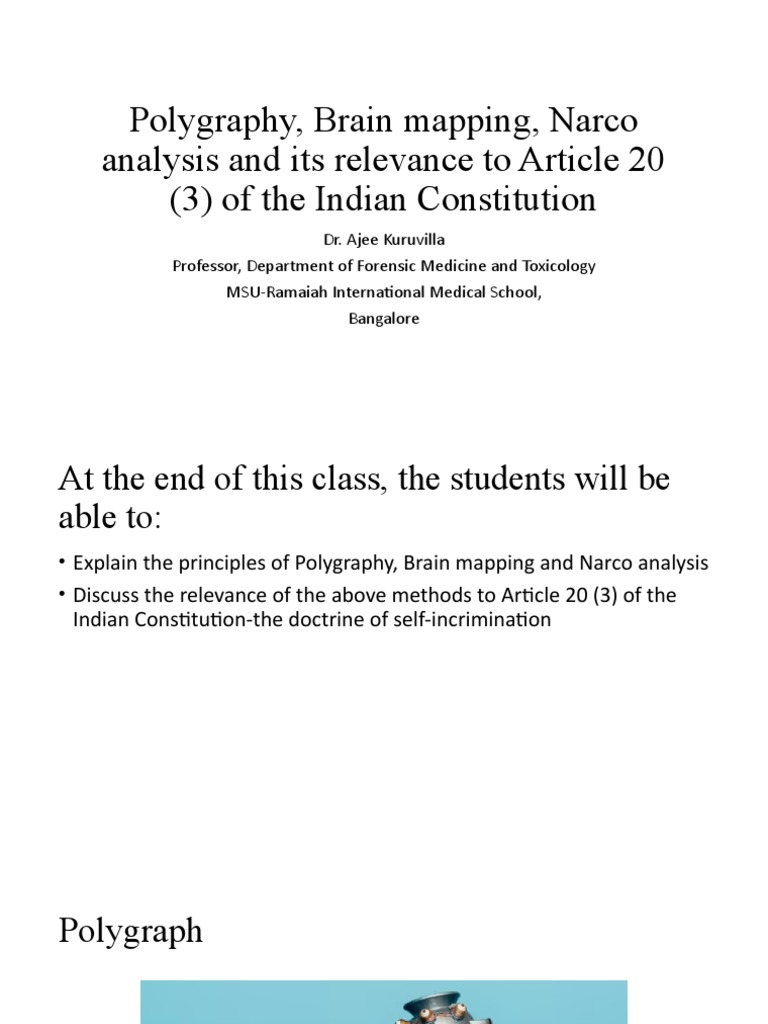 Polygraphy, Brain mapping, Narco analysis and its relevance to Article 20 (3) of the Indian Constitution

Dr. Ajee Kuruvilla
Professor, Department of Forensic Medicine and Toxicology
MSU-Ramaiah International Medical School,
Bangalore

At the end of this class, the students will be able to:

• Explain the principles of Polygraphy, Brain mapping and Narco analysis
• Discuss the relevance of the above methods to Article 20 (3) of the Indian Constitution-the doctrine of self-incrimination

Polygraph